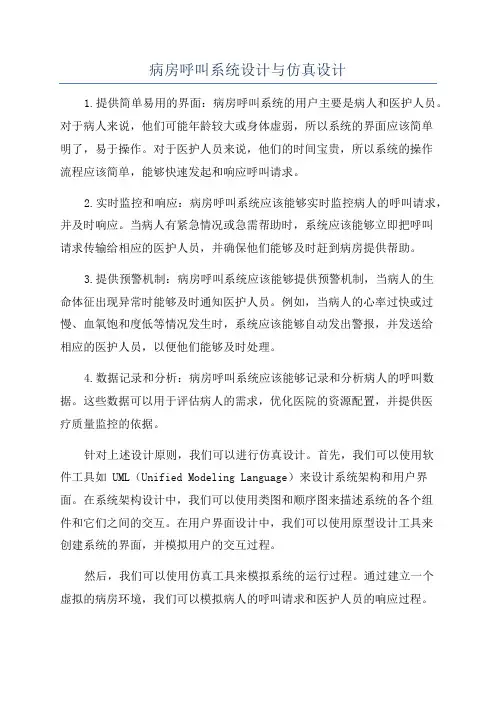 病房呼叫系统设计与仿真设计

1.提供简单易用的界面：病房呼叫系统的用户主要是病人和医护人员。对于病人来说，他们可能年龄较大或身体虚弱，所以系统的界面应该简单明了，易于操作。对于医护人员来说，他们的时间宝贵，所以系统的操作流程应该简单，能够快速发起和响应呼叫请求。

2.实时监控和响应：病房呼叫系统应该能够实时监控病人的呼叫请求，并及时响应。当病人有紧急情况或急需帮助时，系统应该能够立即把呼叫请求传输给相应的医护人员，并确保他们能够及时赶到病房提供帮助。

3.提供预警机制：病房呼叫系统应该能够提供预警机制，当病人的生命体征出现异常时能够及时通知医护人员。例如，当病人的心率过快或过慢、血氧饱和度低等情况发生时，系统应该能够自动发出警报，并发送给相应的医护人员，以便他们能够及时处理。

4.数据记录和分析：病房呼叫系统应该能够记录和分析病人的呼叫数据。这些数据可以用于评估病人的需求，优化医院的资源配置，并提供医疗质量监控的依据。

针对上述设计原则，我们可以进行仿真设计。首先，我们可以使用软件工具如 UML（Unified Modeling Language）来设计系统架构和用户界面。在系统架构设计中，我们可以使用类图和顺序图来描述系统的各个组件和它们之间的交互。在用户界面设计中，我们可以使用原型设计工具来创建系统的界面，并模拟用户的交互过程。

然后，我们可以使用仿真工具来模拟系统的运行过程。通过建立一个虚拟的病房环境，我们可以模拟病人的呼叫请求和医护人员的响应过程。